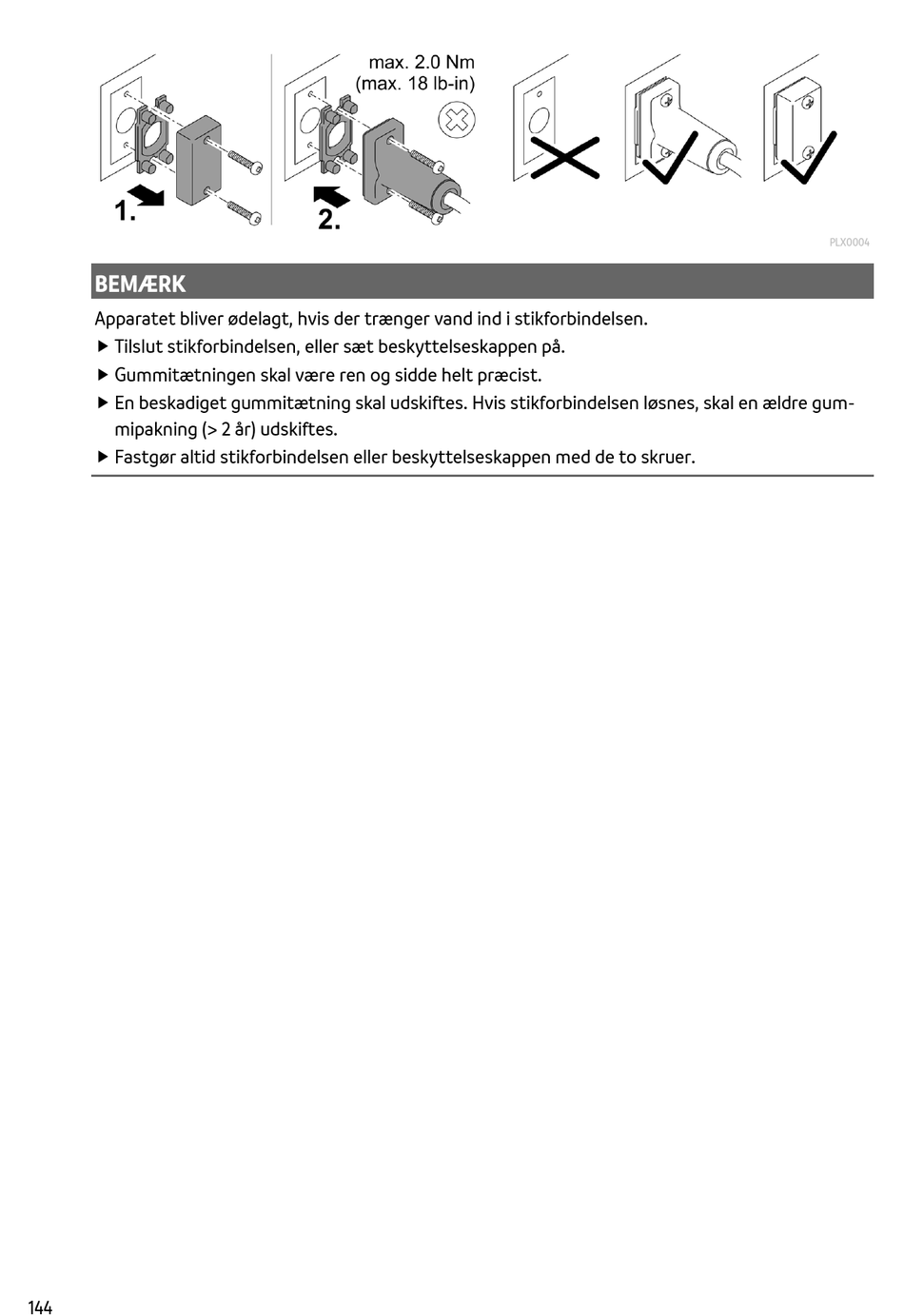 max. 2.0 Nm
(max. 18 lb-in)

1.

2.

PLX0004

BEMÆRK

Apparatet bliver ødelagt, hvis der trænger vand ind i stikforbindelsen.

▶ Tilslut stikforbindelsen, eller sæt beskyttelseskappen på.

▶ Gummitætningen skal være ren og sidde helt præcist.

▶ En beskadiget gummitætning skal udskiftes. Hvis stikforbindelsen løsnes, skal en ældre gummipakning (> 2 år) udskiftes.

▶ Fastgør altid stikforbindelsen eller beskyttelseskappen med de to skruer.

144